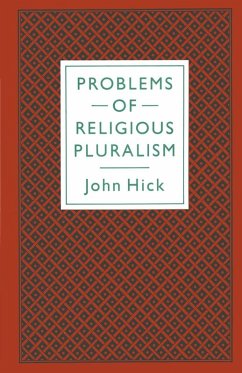 PROBLEMS
— OF —
RELIGIOUS
PLURALISM

John Hick